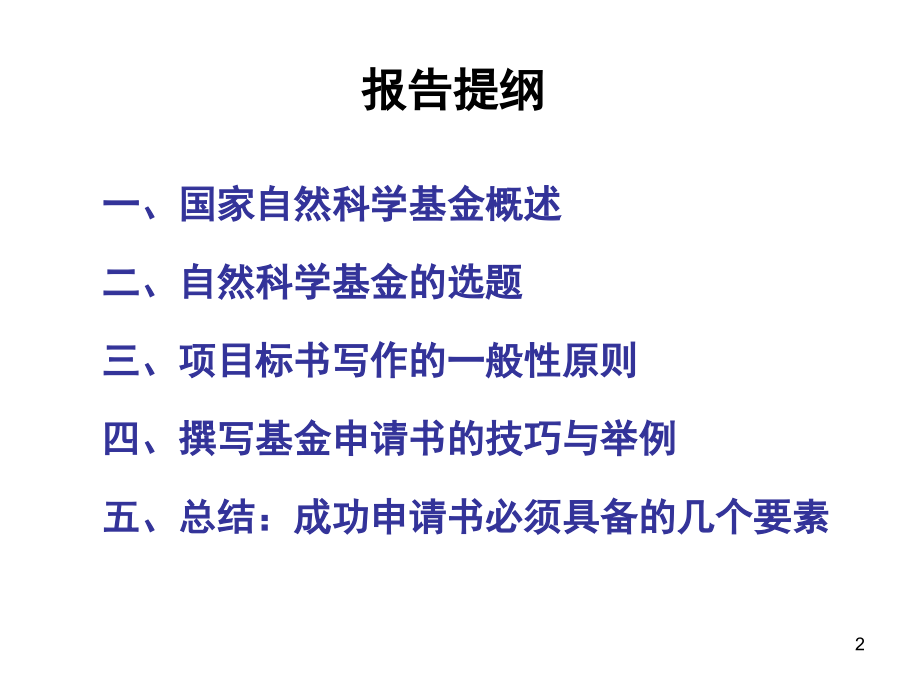 报告提纲

一、国家自然科学基金概述

二、自然科学基金的选题

三、项目标书写作的一般性原则

四、撰写基金申请书的技巧与举例

五、总结：成功申请书必须具备的几个要素

2